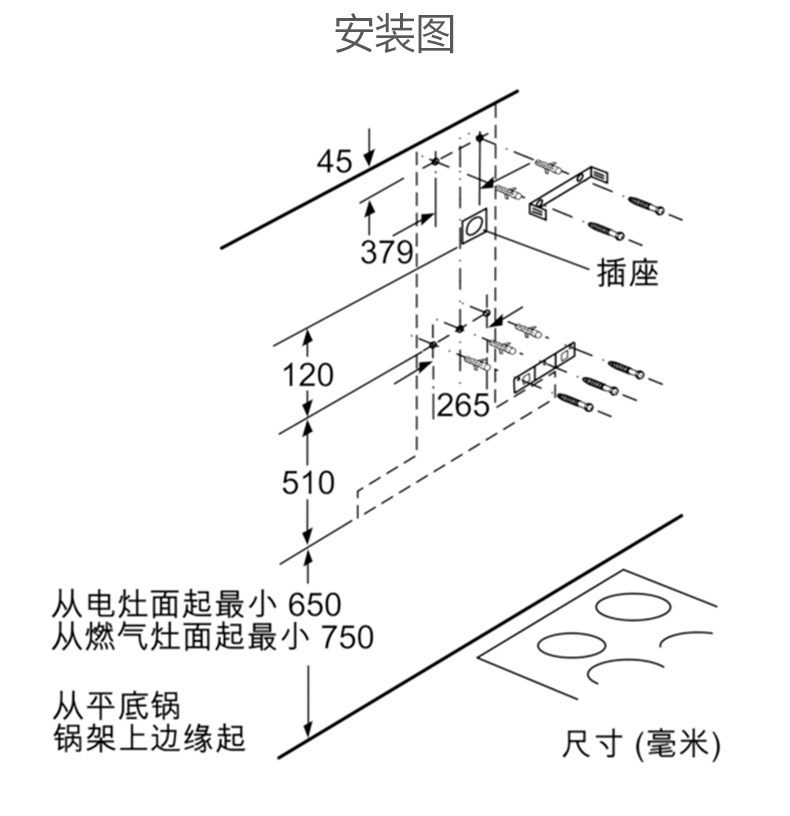 安装图

45

379

插座

120

265

510

从电灶面起最小 650
从燃气灶面起最小 750

从平底锅
锅架上边缘起

尺寸 (毫米)